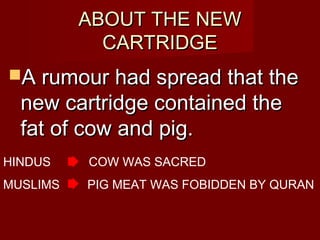 ABOUT THE NEW CARTRIDGE

A rumour had spread that the new cartridge contained the fat of cow and pig.

HINDUS COW WAS SACRED

MUSLIMS PIG MEAT WAS FOBIDDEN BY QURAN